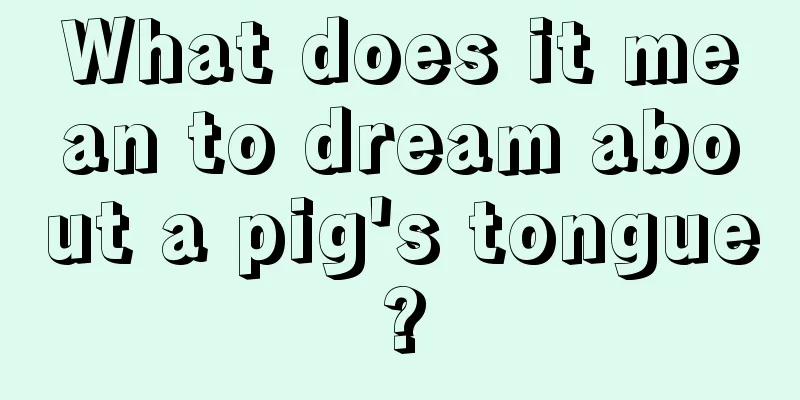 What does it mean to dream about a pig's tongue?